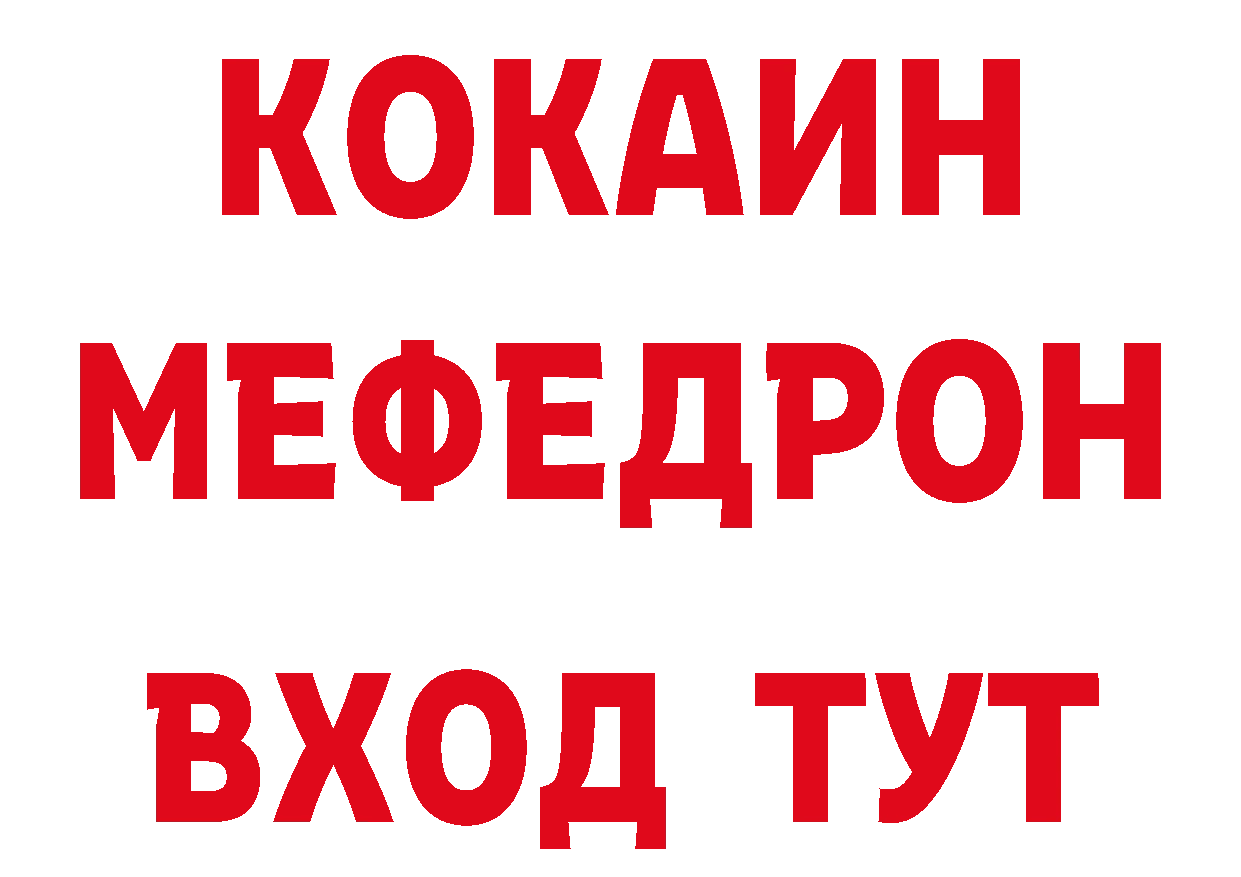 КОКАИН
МЕФЕДРОН
ВХОД ТУТ